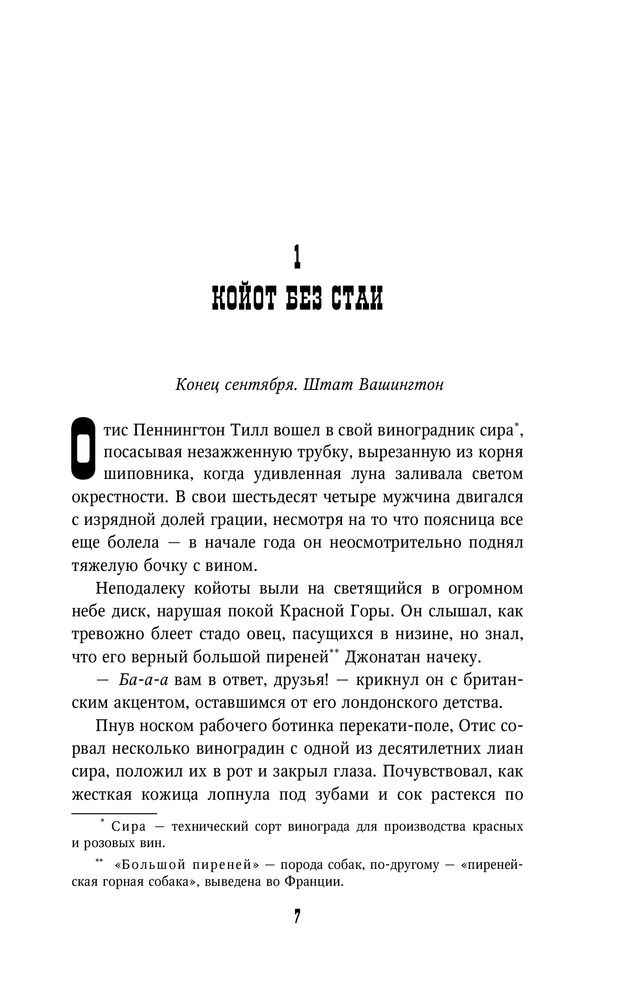 1
КОЙОТ БЕЗ СТАИ

Конец сентября. Штат Вашингтон

Отис Пеннингтон Тилл вошел в свой виноградник сира*, посасывая незажженную трубку, вырезанную из корня шиповника, когда удивленная луна заливала светом окрестности. В свои шестьдесят четыре мужчина двигался с изрядной долей грации, несмотря на то что поясница все еще болела — в начале года он неосмотрительно поднял тяжелую бочку с вином.

Неподалеку койоты выли на светящийся в огромном небе диск, нарушая покой Красной Горы. Он слышал, как тревожно блеет стадо овец, пасущихся в низине, но знал, что его верный большой пиреней** Джонатан начеку.

— Ба-а-а вам в ответ, друзья! — крикнул он с британским акцентом, оставшимся от его лондонского детства.

Пнув носком рабочего ботинка перекати-поле, Отис сорвал несколько виноградин с одной из десятилетних лиан сира, положил их в рот и закрыл глаза. Почувствовал, как жесткая кожица лопнула под зубами и сок растекся по

* Сира — технический сорт винограда для производства красных и розовых вин.

** «Большой пиреней» — порода собак, по-другому — «пиренейская горная собака», выведена во Франции.

7